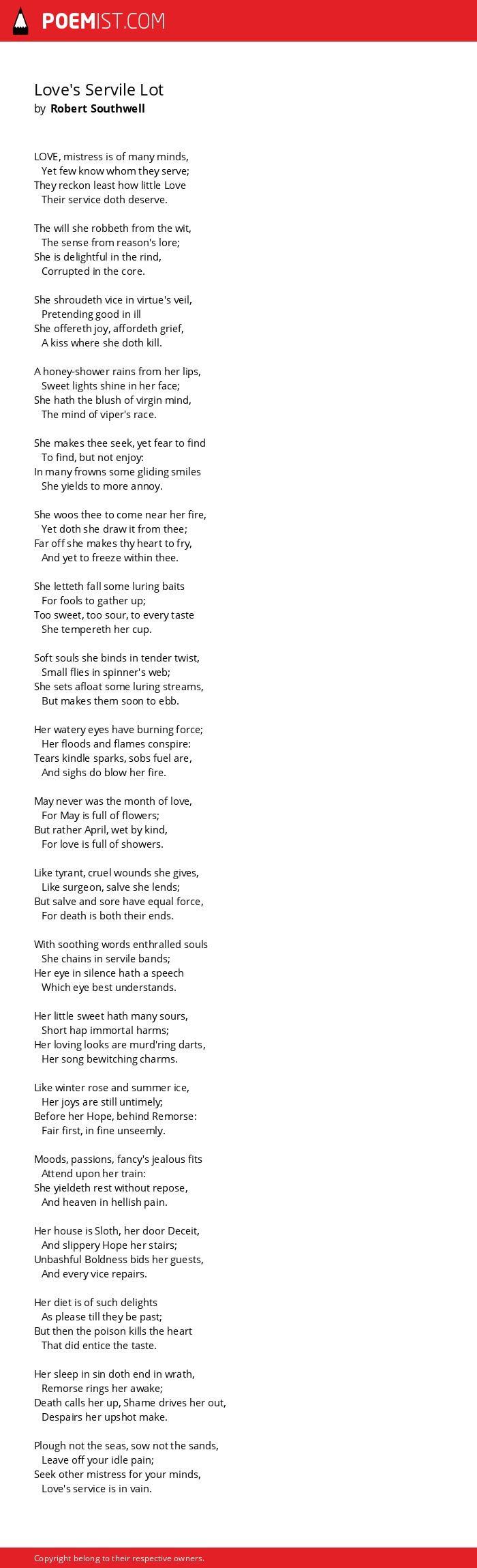 POEMIST.COM

Love's Servile Lot
by Robert Southwell

LOVE, mistress is of many minds,
Yet few know whom they serve;
They reckon least how little Love
Their service doth deserve.

The will she robbeth from the wit,
The sense from reason's lore;
She is delightful in the rind,
Corrupted in the core.

She shroudeth vice in virtue's veil,
Pretending good in ill
She offereth joy, affordeth grief,
A kiss where she doth kill.

A honey-shower rains from her lips,
Sweet lights shine in her face;
She hath the blush of virgin mind,
The mind of viper's race.

She makes thee seek, yet fear to find
To find, but not enjoy:
In many frowns some gliding smiles
She yields to more annoy.

She woos thee to come near her fire,
Yet doth she draw it from thee;
Far off she makes thy heart to fry,
And yet to freeze within thee.

She letteth fall some luring baits
For fools to gather up;
Too sweet, too sour, to every taste
She tempereth her cup.

Soft souls she binds in tender twist,
Small flies in spinner's web;
She sets afloat some luring streams,
But makes them soon to ebb.

Her watery eyes have burning force;
Her floods and flames conspire:
Tears kindle sparks, sobs fuel are,
And sighs do blow her fire.

May never was the month of love,
For May is full of flowers;
But rather April, wet by kind,
For love is full of showers.

Like tyrant, cruel wounds she gives,
Like surgeon, salve she lends;
But salve and sore have equal force,
For death is both their ends.

With soothing words enthralled souls
She chains in servile bands;
Her eye in silence hath a speech
Which eye best understands.

Her little sweet hath many sours,
Short hap immortal harms;
Her loving looks are murd'ring darts,
Her song bewitching charms.

Like winter rose and summer ice,
Her joys are still untimely;
Before her Hope, behind Remorse:
Fair first, in fine unseemly.

Moods, passions, fancy's jealous fits
Attend upon her train:
She yieldeth rest without repose,
And heaven in hellish pain.

Her house is Sloth, her door Deceit,
And slippery Hope her stairs;
Unbashful Boldness bids her guests,
And every vice repairs.

Her diet is of such delights
As please till they be past;
But then the poison kills the heart
That did entice the taste.

Her sleep in sin doth end in wrath,
Remorse rings her awake;
Death calls her up, Shame drives her out,
Despairs her upshot make.

Plough not the seas, sow not the sands,
Leave off your idle pain;
Seek other mistress for your minds,
Love's service is in vain.

Copyright belong to their respective owners.